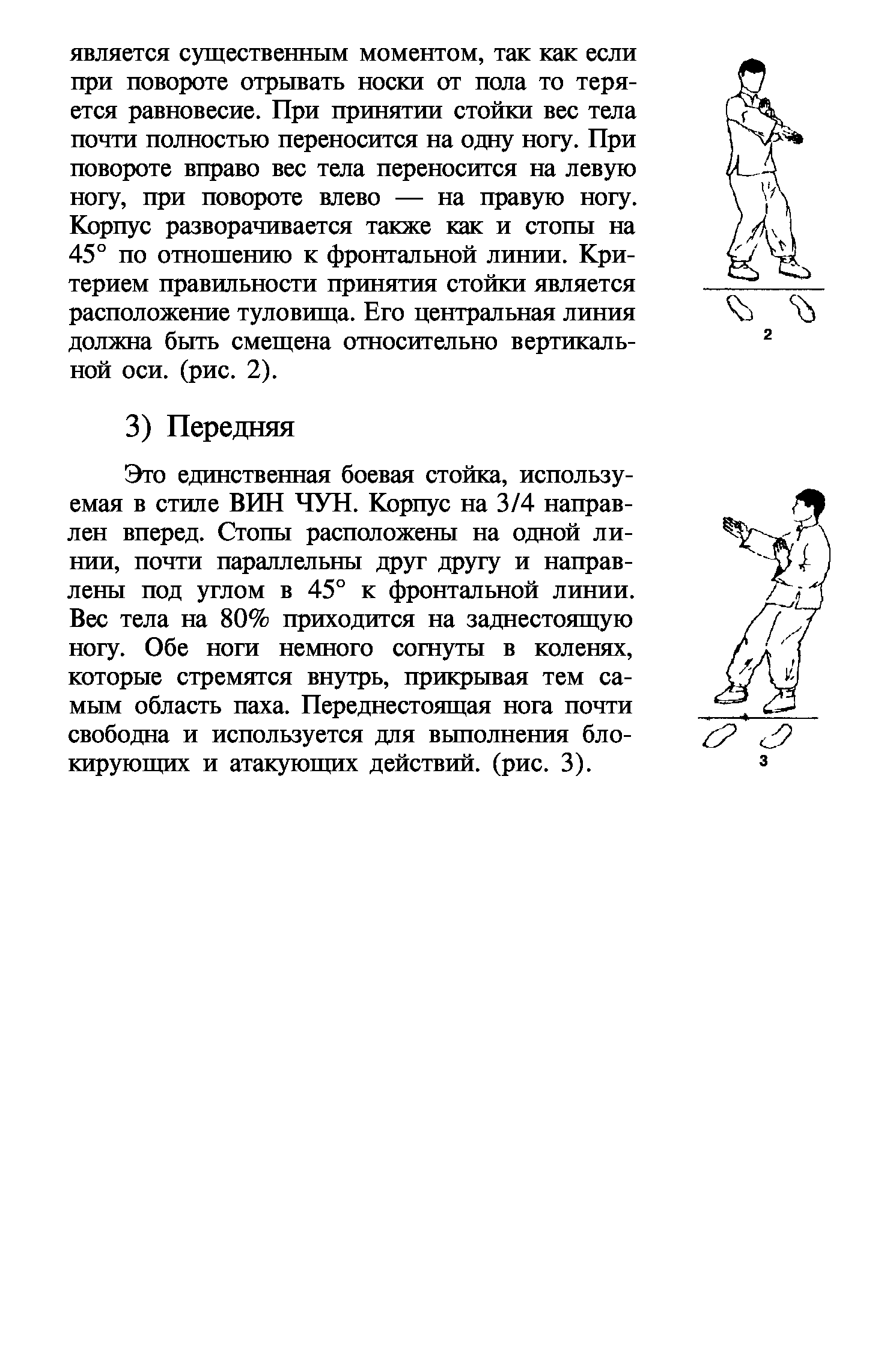 является существенным моментом, так как если при повороте отрывать носки от пола то теряется равновесие. При принятии стойки вес тела почти полностью переносится на одну ногу. При повороте вправо вес тела переносится на левую ногу, при повороте влево — на правую ногу. Корпус разворачивается также как и стопы на 45° по отношению к фронтальной линии. Критерием правильности принятия стойки является расположение туловища. Его центральная линия должна быть смещена относительно вертикальной оси. (рис. 2).

2

3) Передняя

Это единственная боевая стойка, используемая в стиле ВИН ЧУН. Корпус на 3/4 направлен вперед. Стопы расположены на одной линии, почти параллельны друг другу и направлены под углом в 45° к фронтальной линии. Вес тела на 80% приходится на заднестоящую ногу. Обе ноги немного согнуты в коленях, которые стремятся внутрь, прикрывая тем самым область паха. Переднестоящая нога почти свободна и используется для выполнения блокирующих и атакующих действий. (рис. 3).

3